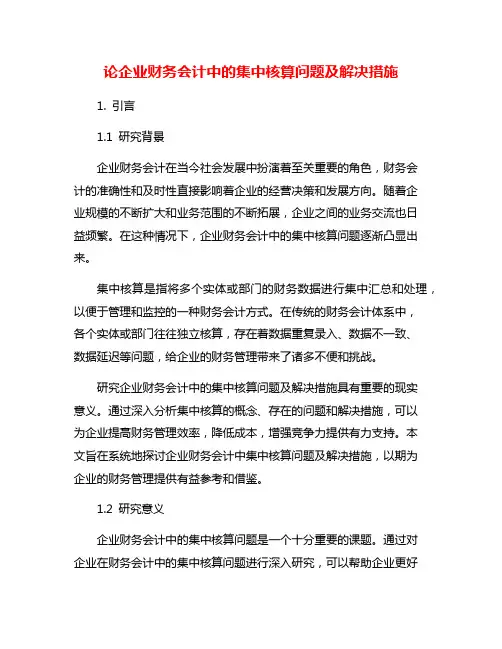 论企业财务会计中的集中核算问题及解决措施

1. 引言

1.1 研究背景

企业财务会计在当今社会发展中扮演着至关重要的角色，财务会计的准确性和及时性直接影响着企业的经营决策和发展方向。随着企业规模的不断扩大和业务范围的不断拓展，企业之间的业务交流也日益频繁。在这种情况下，企业财务会计中的集中核算问题逐渐凸显出来。

集中核算是指将多个实体或部门的财务数据进行集中汇总和处理，以便于管理和监控的一种财务会计方式。在传统的财务会计体系中，各个实体或部门往往独立核算，存在着数据重复录入、数据不一致、数据延迟等问题，给企业的财务管理带来了诸多不便和挑战。

研究企业财务会计中的集中核算问题及解决措施具有重要的现实意义。通过深入分析集中核算的概念、存在的问题和解决措施，可以为企业提高财务管理效率，降低成本，增强竞争力提供有力支持。本文旨在系统地探讨企业财务会计中集中核算问题及解决措施，以期为企业的财务管理提供有益参考和借鉴。

1.2 研究意义

企业财务会计中的集中核算问题是一个十分重要的课题。通过对企业在财务会计中的集中核算问题进行深入研究，可以帮助企业更好